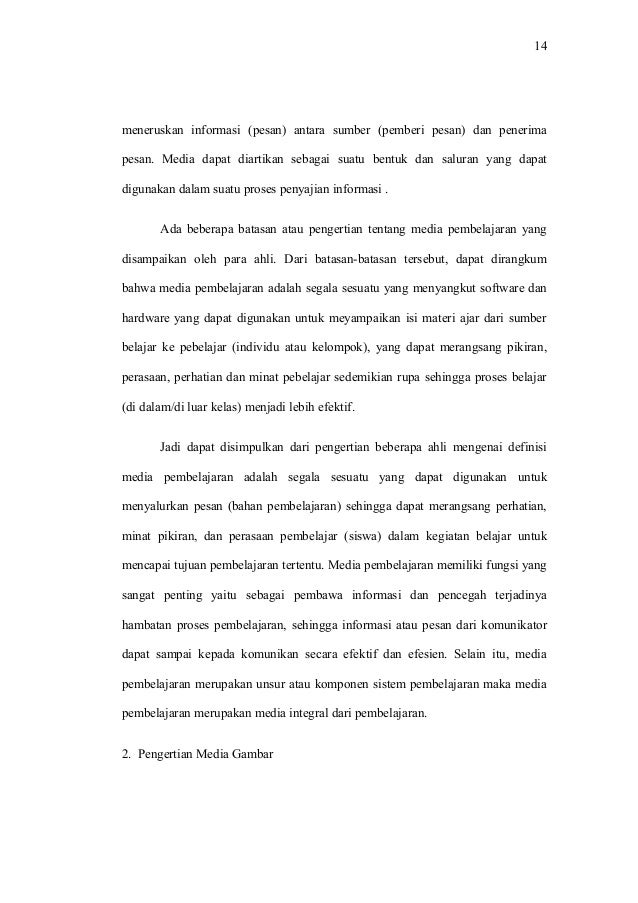 14

meneruskan informasi (pesan) antara sumber (pemberi pesan) dan penerima pesan. Media dapat diartikan sebagai suatu bentuk dan saluran yang dapat digunakan dalam suatu proses penyajian informasi .

Ada beberapa batasan atau pengertian tentang media pembelajaran yang disampaikan oleh para ahli. Dari batasan-batasan tersebut, dapat dirangkum bahwa media pembelajaran adalah segala sesuatu yang menyangkut software dan hardware yang dapat digunakan untuk meyampaikan isi materi ajar dari sumber belajar ke pebelajar (individu atau kelompok), yang dapat merangsang pikiran, perasaan, perhatian dan minat pebelajar sedemikian rupa sehingga proses belajar (di dalam/di luar kelas) menjadi lebih efektif.

Jadi dapat disimpulkan dari pengertian beberapa ahli mengenai definisi media pembelajaran adalah segala sesuatu yang dapat digunakan untuk menyalurkan pesan (bahan pembelajaran) sehingga dapat merangsang perhatian, minat pikiran, dan perasaan pembelajar (siswa) dalam kegiatan belajar untuk mencapai tujuan pembelajaran tertentu. Media pembelajaran memiliki fungsi yang sangat penting yaitu sebagai pembawa informasi dan pencegah terjadinya hambatan proses pembelajaran, sehingga informasi atau pesan dari komunikator dapat sampai kepada komunikan secara efektif dan efesien. Selain itu, media pembelajaran merupakan unsur atau komponen sistem pembelajaran maka media pembelajaran merupakan media integral dari pembelajaran.

2. Pengertian Media Gambar